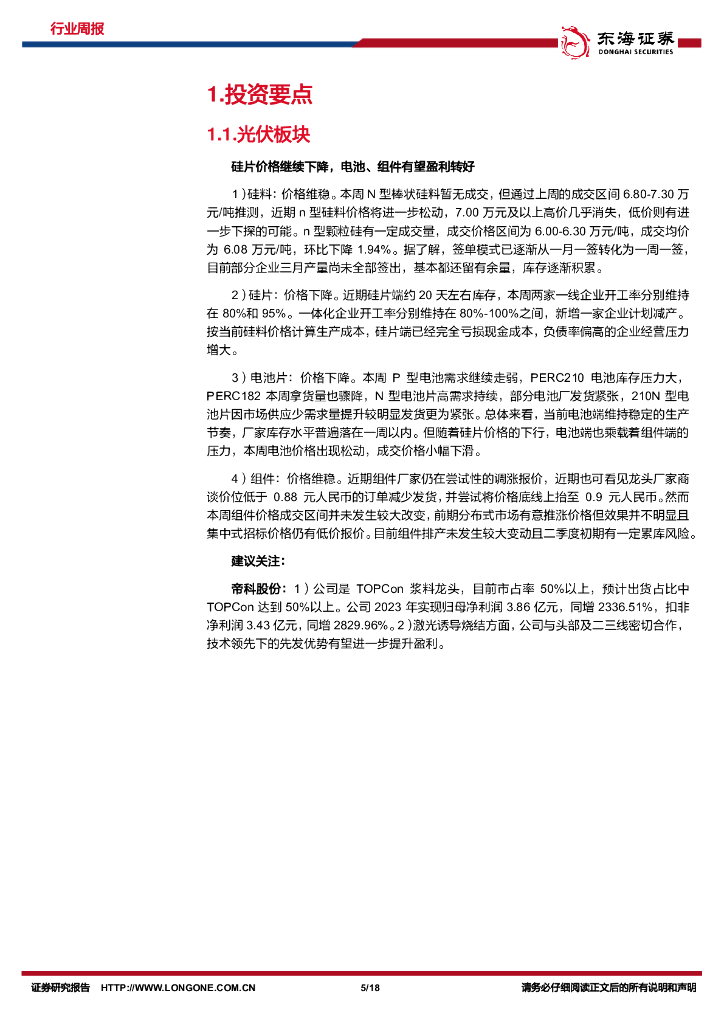 行业周报

东海证券
DONGHAI SECURITIES

1.投资要点

1.1.光伏板块

硅片价格继续下降，电池、组件有望盈利转好

1）硅料：价格维稳。本周 N 型棒状硅料暂无成交，但通过上周的成交区间 6.80-7.30 万元/吨推测，近期 n 型硅料价格将进一步松动，7.00 万元及以上高价几乎消失，低价则有进一步下探的可能。n 型颗粒硅有一定成交量，成交价格区间为 6.00-6.30 万元/吨，成交均价为 6.08 万元/吨，环比下降 1.94%。据了解，签单模式已逐渐从一月一签转化为一周一签，目前部分企业三月产量尚未全部签出，基本都还留有余量，库存逐渐积累。

2）硅片：价格下降。近期硅片端约 20 天左右库存，本周两家一线企业开工率分别维持在 80%和 95%。一体化企业开工率分别维持在 80%-100%之间，新增一家企业计划减产。按当前硅料价格计算生产成本，硅片端已经完全亏损现金成本，负债率偏高的企业经营压力增大。

3）电池片：价格下降。本周 P 型电池需求继续走弱，PERC210 电池库存压力大，PERC182 本周拿货量也骤降，N 型电池片高需求持续，部分电池厂发货紧张，210N 型电池片因市场供应少需求量提升较明显发货更为紧张。总体来看，当前电池端维持稳定的生产节奏，厂家库存水平普遍落在一周以内。但随着硅片价格的下行，电池端也乘载着组件端的压力，本周电池价格出现松动，成交价格小幅下滑。

4）组件：价格维稳。近期组件厂家仍在尝试性的调涨报价，近期也可看见龙头厂家商谈价位低于 0.88 元人民币的订单减少发货，并尝试将价格底线上抬至 0.9 元人民币。然而本周组件价格成交区间并未发生较大改变，前期分布式市场有意推涨价格但效果并不明显且集中式招标价格仍有低价报价。目前组件排产未发生较大变动且二季度初期有一定累库风险。

建议关注：

帝科股份：1）公司是 TOPCon 浆料龙头，目前市占率 50%以上，预计出货占比中 TOPCon 达到 50%以上。公司 2023 年实现归母净利润 3.86 亿元，同增 2336.51%，扣非净利润 3.43 亿元，同增 2829.96%。2）激光诱导烧结方面，公司与头部及二三线密切合作，技术领先下的先发优势有望进一步提升盈利。

证券研究报告 HTTP://WWW.LONGONE.COM.CN 5/18 请务必仔细阅读正文后的所有说明和声明